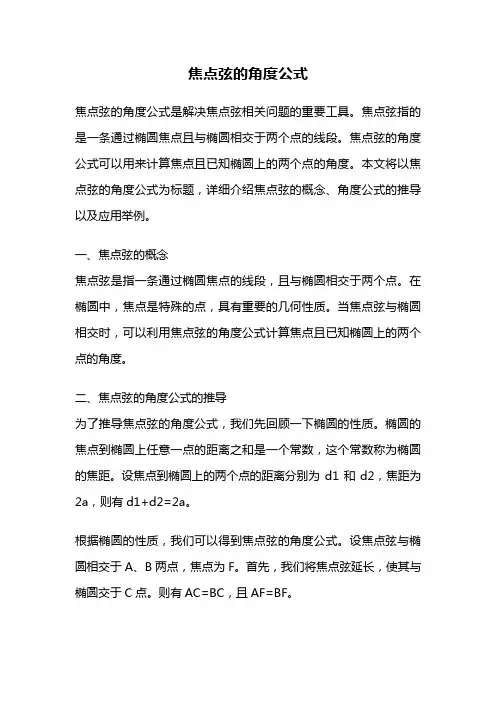 焦点弦的角度公式

焦点弦的角度公式是解决焦点弦相关问题的重要工具。焦点弦指的是一条通过椭圆焦点且与椭圆相交于两个点的线段。焦点弦的角度公式可以用来计算焦点且已知椭圆上的两个点的角度。本文将以焦点弦的角度公式为标题，详细介绍焦点弦的概念、角度公式的推导以及应用举例。

一、焦点弦的概念
焦点弦是指一条通过椭圆焦点的线段，且与椭圆相交于两个点。在椭圆中，焦点是特殊的点，具有重要的几何性质。当焦点弦与椭圆相交时，可以利用焦点弦的角度公式计算焦点且已知椭圆上的两个点的角度。

二、焦点弦的角度公式的推导
为了推导焦点弦的角度公式，我们先回顾一下椭圆的性质。椭圆的焦点到椭圆上任意一点的距离之和是一个常数，这个常数称为椭圆的焦距。设焦点到椭圆上的两个点的距离分别为 d1 和 d2，焦距为 2a，则有 d1+d2=2a。

根据椭圆的性质，我们可以得到焦点弦的角度公式。设焦点弦与椭圆相交于 A、B 两点，焦点为 F。首先，我们将焦点弦延长，使其与椭圆交于 C 点。则有 AC=BC，且 AF=BF。